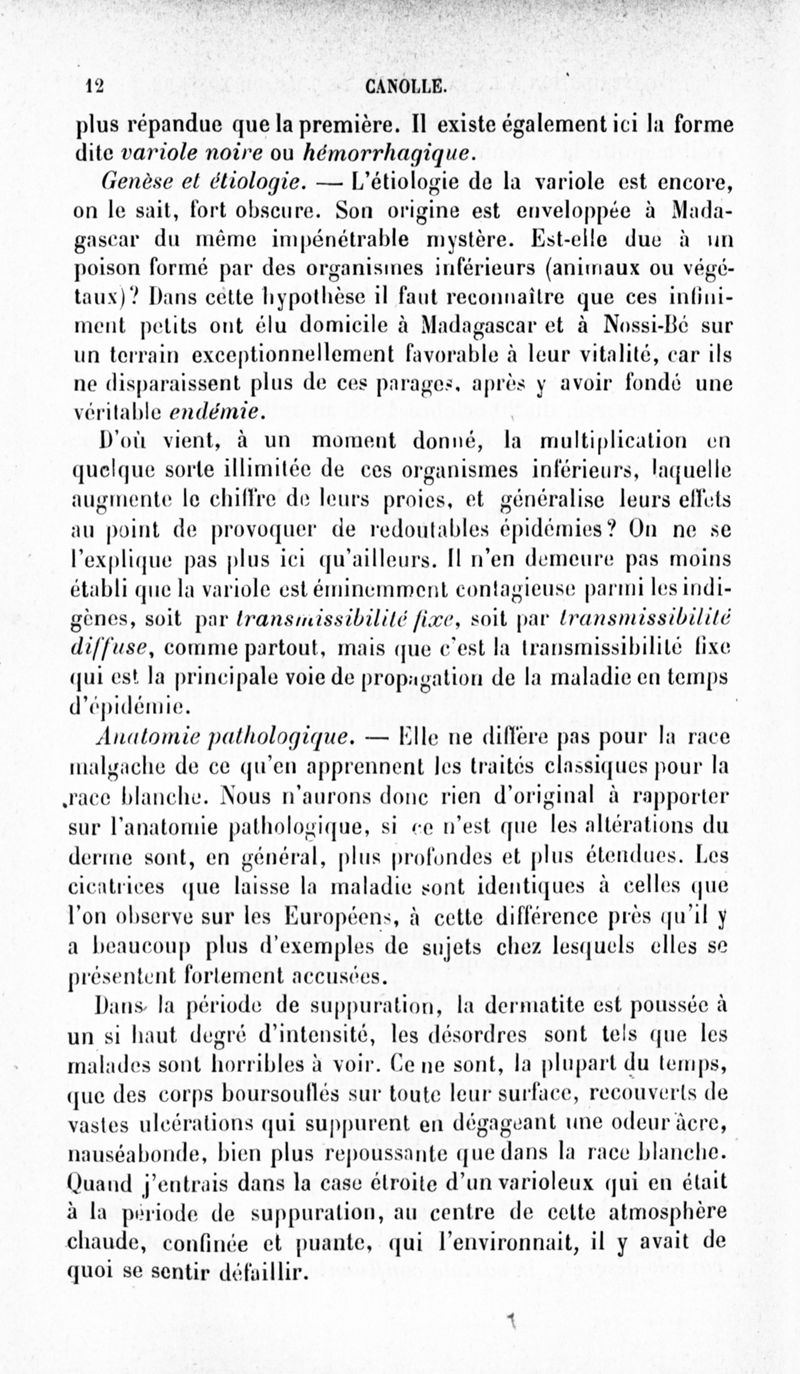 12 CANOLLE.

plus répandue que la première. Il existe également ici la forme dite variole noire ou hémorrhagique.

Genèse et étiologie. — L'étiologie de la variole est encore, on le sait, fort obscure. Son origine est enveloppée à Madagascar du même impénétrable mystère. Est-elle due à un poison formé par des organismes inférieurs (animaux ou végétaux)? Dans cette hypothèse il faut reconnaître que ces infiniment petits ont élu domicile à Madagascar et à Nossi-Bé sur un terrain exceptionnellement favorable à leur vitalité, car ils ne disparaissent plus de ces parages, après y avoir fondé une véritable endémie.

D'où vient, à un moment donné, la multiplication en quelque sorte illimitée de ces organismes inférieurs, laquelle augmente le chiffre de leurs proies, et généralise leurs effets au point de provoquer de redoutables épidémies? On ne se l'explique pas plus ici qu'ailleurs. Il n'en demeure pas moins établi que la variole est éminemment contagieuse parmi les indigènes, soit par transmissibilité fixe, soit par transmissibilité diffuse, comme partout, mais que c'est la transmissibilité fixe qui est la principale voie de propagation de la maladie en temps d'épidémie.

Anatomie pathologique. — Elle ne diffère pas pour la race malgache de ce qu'en apprennent les traités classiques pour la race blanche. Nous n'aurons donc rien d'original à rapporter sur l'anatomie pathologique, si ce n'est que les altérations du derme sont, en général, plus profondes et plus étendues. Les cicatrices que laisse la maladie sont identiques à celles que l'on observe sur les Européens, à cette différence près qu'il y a beaucoup plus d'exemples de sujets chez lesquels elles se présentent fortement accusées.

Dans la période de suppuration, la dermatite est poussée à un si haut degré d'intensité, les désordres sont tels que les malades sont horribles à voir. Ce ne sont, la plupart du temps, que des corps boursouflés sur toute leur surface, recouverts de vastes ulcérations qui suppurent en dégageant une odeur âcre, nauséabonde, bien plus repoussante que dans la race blanche. Quand j'entrais dans la case étroite d'un varioleux qui en était à la période de suppuration, au centre de cette atmosphère chaude, confinée et puante, qui l'environnait, il y avait de quoi se sentir défaillir.